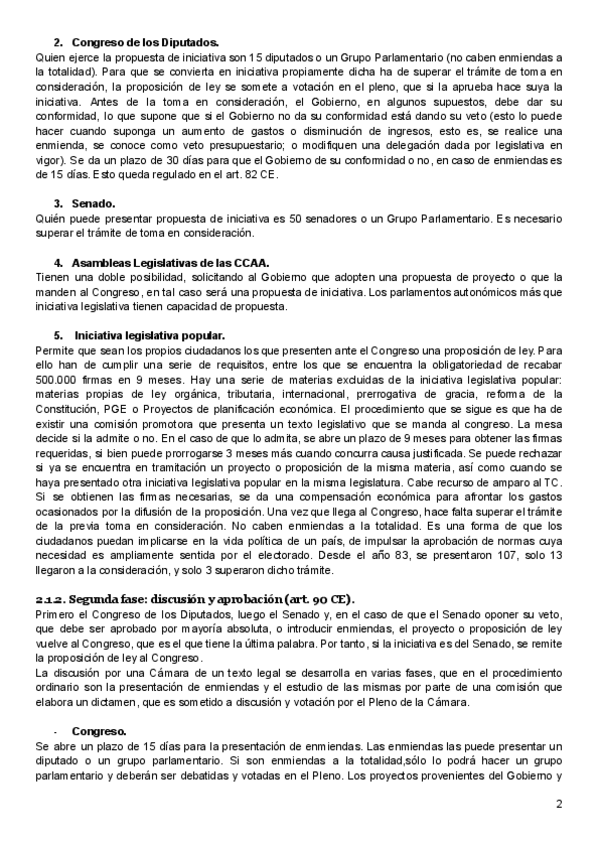 2. Congreso de los Diputados.
Quien ejerce la propuesta de iniciativa son 15 diputados o un Grupo Parlamentario (no caben enmiendas a la totalidad). Para que se convierta en iniciativa propiamente dicha ha de superar el trámite de toma en consideración, la proposición de ley se somete a votación en el pleno, que si la aprueba hace suya la iniciativa. Antes de la toma en consideración, el Gobierno, en algunos supuestos, debe dar su conformidad, lo que supone que si el Gobierno no da su conformidad está dando su veto (esto lo puede hacer cuando suponga un aumento de gastos o disminución de ingresos, esto es, se realice una enmienda, se conoce como veto presupuestario; o modifiquen una delegación dada por legislativa en vigor). Se da un plazo de 30 días para que el Gobierno de su conformidad o no, en caso de enmiendas es de 15 días. Esto queda regulado en el art. 82 CE.

3. Senado.
Quién puede presentar propuesta de iniciativa es 50 senadores o un Grupo Parlamentario. Es necesario superar el trámite de toma en consideración.

4. Asambleas Legislativas de las CCAA.
Tienen una doble posibilidad, solicitando al Gobierno que adopten una propuesta de proyecto o que la manden al Congreso, en tal caso será una propuesta de iniciativa. Los parlamentos autonómicos más que iniciativa legislativa tienen capacidad de propuesta.

5. Iniciativa legislativa popular.
Permite que sean los propios ciudadanos los que presenten ante el Congreso una proposición de ley. Para ello han de cumplir una serie de requisitos, entre los que se encuentra la obligatoriedad de recabar 500.000 firmas en 9 meses. Hay una serie de materias excluidas de la iniciativa legislativa popular: materias propias de ley orgánica, tributaria, internacional, prerrogativa de gracia, reforma de la Constitución, PGE o Proyectos de planificación económica. El procedimiento que se sigue es que ha de existir una comisión promotora que presenta un texto legislativo que se manda al congreso. La mesa decide si la admite o no. En el caso de que lo admita, se abre un plazo de 9 meses para obtener las firmas requeridas, si bien puede prorrogarse 3 meses más cuando concurra causa justificada. Se puede rechazar si ya se encuentra en tramitación un proyecto o proposición de la misma materia, así como cuando se haya presentado otra iniciativa legislativa popular en la misma legislatura. Cabe recurso de amparo al TC. Si se obtienen las firmas necesarias, se da una compensación económica para afrontar los gastos ocasionados por la difusión de la proposición. Una vez que llega al Congreso, hace falta superar el trámite de la previa toma en consideración. No caben enmiendas a la totalidad. Es una forma de que los ciudadanos puedan implicarse en la vida política de un país, de impulsar la aprobación de normas cuya necesidad es ampliamente sentida por el electorado. Desde el año 83, se presentaron 107, solo 13 llegaron a la consideración, y solo 3 superaron dicho trámite.

2.1.2. Segunda fase: discusión y aprobación (art. 90 CE).
Primero el Congreso de los Diputados, luego el Senado y, en el caso de que el Senado oponer su veto, que debe ser aprobado por mayoría absoluta, o introducir enmiendas, el proyecto o proposición de ley vuelve al Congreso, que es el que tiene la última palabra. Por tanto, si la iniciativa es del Senado, se remite la proposición de ley al Congreso.
La discusión por una Cámara de un texto legal se desarrolla en varias fases, que en el procedimiento ordinario son la presentación de enmiendas y el estudio de las mismas por parte de una comisión que elabora un dictamen, que es sometido a discusión y votación por el Pleno de la Cámara.

- Congreso.
Se abre un plazo de 15 días para la presentación de enmiendas. Las enmiendas las puede presentar un diputado o un grupo parlamentario. Si son enmiendas a la totalidad,sólo lo podrá hacer un grupo parlamentario y deberán ser debatidas y votadas en el Pleno. Los proyectos provenientes del Gobierno y

2